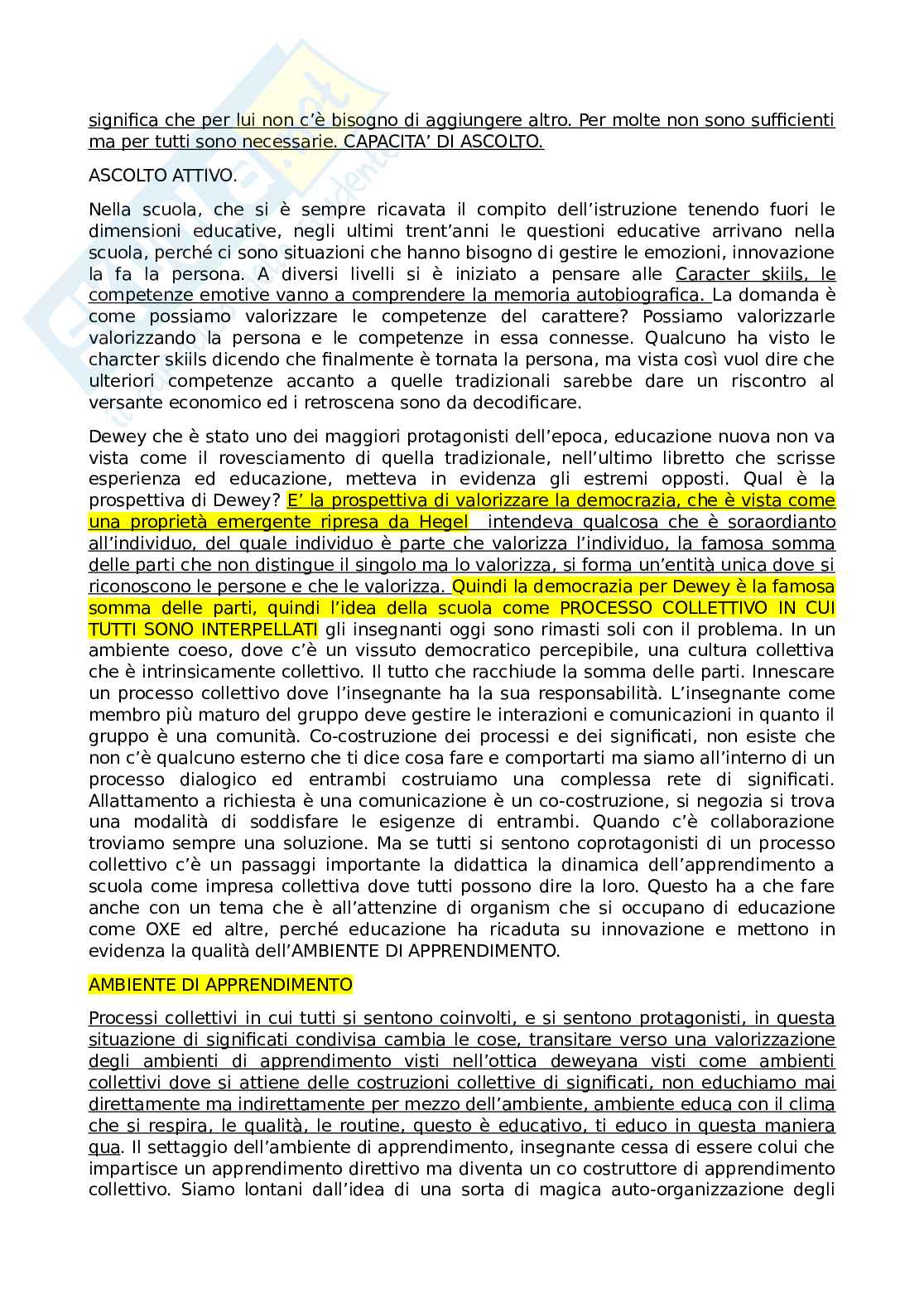 significa che per lui non c'è bisogno di aggiungere altro. Per molte non sono sufficienti ma per tutti sono necessarie. CAPACITA' DI ASCOLTO.

ASCOLTO ATTIVO.

Nella scuola, che si è sempre ricavata il compito dell'istruzione tenendo fuori le dimensioni educative, negli ultimi trent'anni le questioni educative arrivano nella scuola, perché ci sono situazioni che hanno bisogno di gestire le emozioni, innovazione la fa la persona. A diversi livelli si è iniziato a pensare alle Caracter skiils, le competenze emotive vanno a comprendere la memoria autobiografica. La domanda è come possiamo valorizzare le competenze del carattere? Possiamo valorizzarle valorizzando la persona e le competenze in essa connesse. Qualcuno ha visto le charcter skiils dicendo che finalmente è tornata la persona, ma vista così vuol dire che ulteriori competenze accanto a quelle tradizionali sarebbe dare un riscontro al versante economico ed i retroscena sono da decodificare.

Dewey che è stato uno dei maggiori protagonisti dell'epoca, educazione nuova non va vista come il rovesciamento di quella tradizionale, nell'ultimo libretto che scrisse esperienza ed educazione, metteva in evidenza gli estremi opposti. Qual è la prospettiva di Dewey? E' la prospettiva di valorizzare la democrazia, che è vista come una proprietà emergente ripresa da Hegel intendeva qualcosa che è soraordianto all'individuo, del quale individuo è parte che valorizza l'individuo, la famosa somma delle parti che non distingue il singolo ma lo valorizza, si forma un'entità unica dove si riconoscono le persone e che le valorizza. Quindi la democrazia per Dewey è la famosa somma delle parti, quindi l'idea della scuola come PROCESSO COLLETTIVO IN CUI TUTTI SONO INTERPELLATI gli insegnanti oggi sono rimasti soli con il problema. In un ambiente coeso, dove c'è un vissuto democratico percepibile, una cultura collettiva che è intrinsicamente collettivo. Il tutto che racchiude la somma delle parti. Innescare un processo collettivo dove l'insegnante ha la sua responsabilità. L'insegnante come membro più maturo del gruppo deve gestire le interazioni e comunicazioni in quanto il gruppo è una comunità. Co-costruzione dei processi e dei significati, non esiste che non c'è qualcuno esterno che ti dice cosa fare e comportarti ma siamo all'interno di un processo dialogico ed entrambi costruiamo una complessa rete di significati. Allattamento a richiesta è una comunicazione è un co-costruzione, si negozia si trova una modalità di soddisfare le esigenze di entrambi. Quando c'è collaborazione troviamo sempre una soluzione. Ma se tutti si sentono coprotagonisti di un processo collettivo c'è un passaggi importante la didattica la dinamica dell'apprendimento a scuola come impresa collettiva dove tutti possono dire la loro. Questo ha a che fare anche con un tema che è all'attenzine di organism che si occupano di educazione come OXE ed altre, perché educazione ha ricaduta su innovazione e mettono in evidenza la qualità dell'AMBIENTE DI APPRENDIMENTO.

AMBIENTE DI APPRENDIMENTO

Processi collettivi in cui tutti si sentono coinvolti, e si sentono protagonisti, in questa situazione di significati condivisa cambia le cose, transitare verso una valorizzazione degli ambienti di apprendimento visti nell'ottica deweyana visti come ambienti collettivi dove si attiene delle costruzioni collettive di significati, non educhiamo mai direttamente ma indirettamente per mezzo dell'ambiente, ambiente educa con il clima che si respira, le qualità, le routine, questo è educativo, ti educo in questa maniera qua. Il settaggio dell'ambiente di apprendimento, insegnante cessa di essere colui che impartisce un apprendimento direttivo ma diventa un co costruttore di apprendimento collettivo. Siamo lontani dall'idea di una sorta di magica auto-organizzazione degli